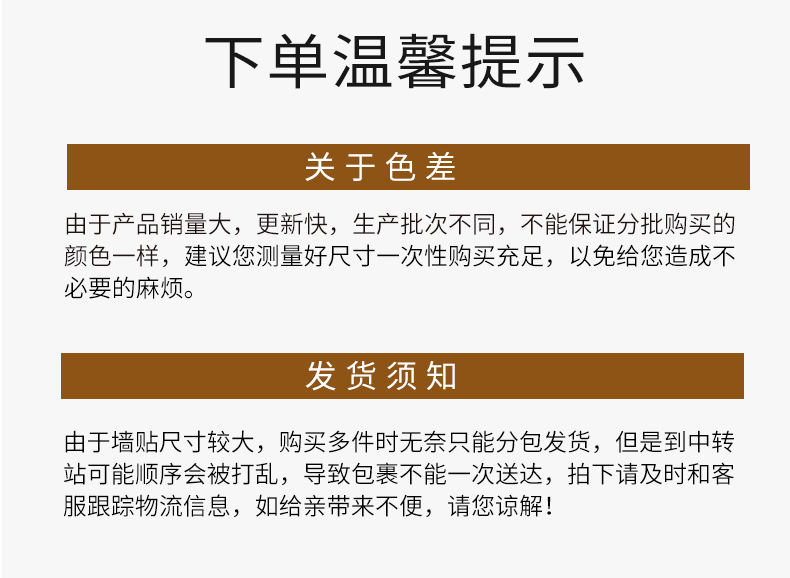 下单温馨提示

关于色差

由于产品销量大，更新快，生产批次不同，不能保证分批购买的颜色一样，建议您测量好尺寸一次性购买充足，以免给您造成不必要的麻烦。

发货须知

由于墙贴尺寸较大，购买多件时无奈只能分包发货，但是到中转站可能顺序会被打乱，导致包裹不能一次送达，拍下请及时和客服跟踪物流信息，如给亲带来不便，请您谅解！